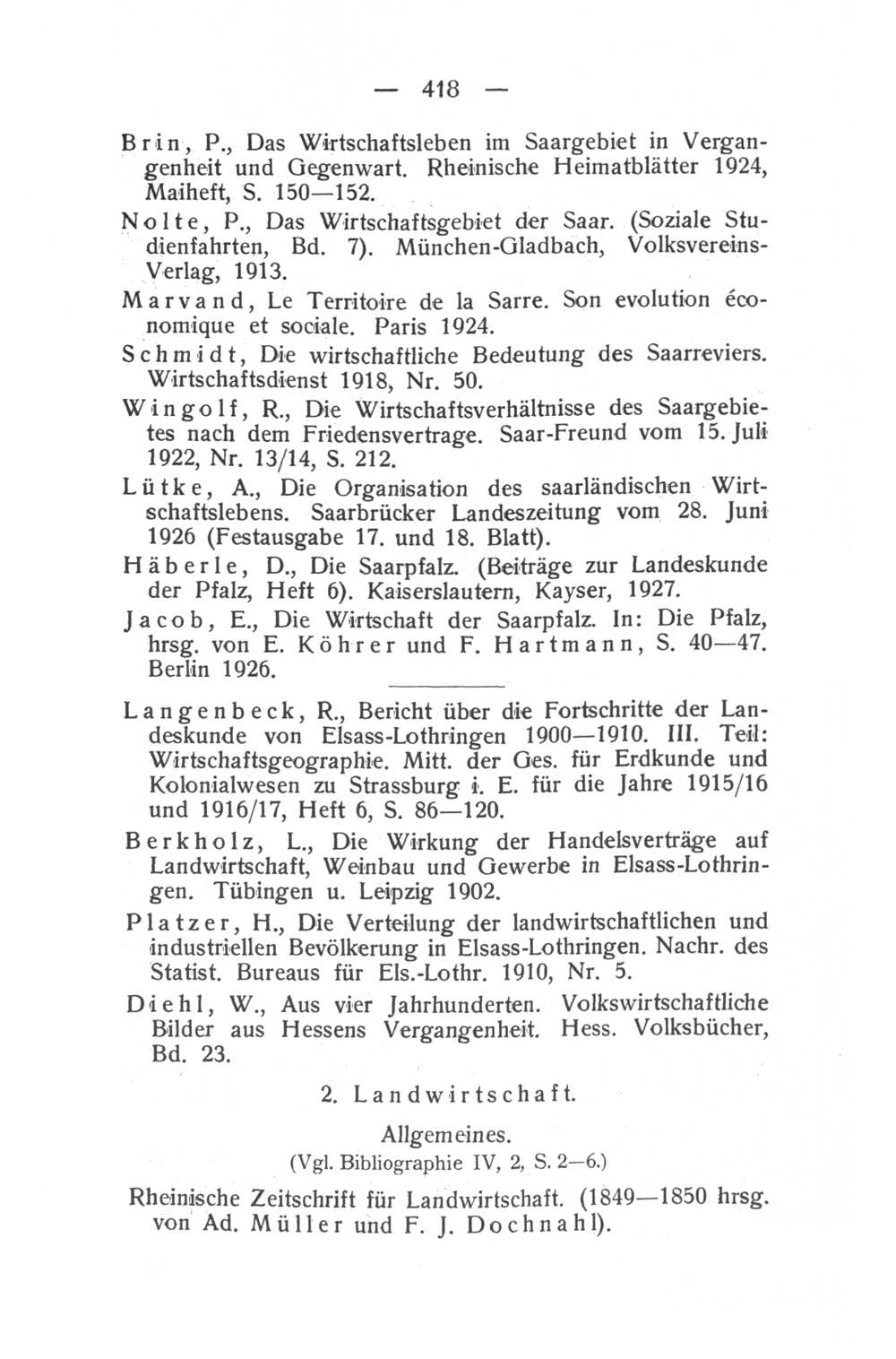 — 418 —

Brin, P., Das Wirtschaftsleben im Saargebiet in Vergangenheit und Gegenwart. Rheinische Heimatblätter 1924, Maiheft, S. 150—152.

Nolte, P., Das Wirtschaftsgebiet der Saar. (Soziale Studienfahrten, Bd. 7). München-Gladbach, Volksvereins-Verlag, 1913.

Marvand, Le Territoire de la Sarre. Son evolution économique et sociale. Paris 1924.

Schmidt, Die wirtschaftliche Bedeutung des Saarreviers. Wirtschaftsdienst 1918, Nr. 50.

Wingolf, R., Die Wirtschaftsverhältnisse des Saargebietes nach dem Friedensvertrage. Saar-Freund vom 15. Juli 1922, Nr. 13/14, S. 212.

Lütke, A., Die Organisation des saarländischen Wirtschaftslebens. Saarbrücker Landeszeitung vom 28. Juni 1926 (Festausgabe 17. und 18. Blatt).

Häberle, D., Die Saarpfalz. (Beiträge zur Landeskunde der Pfalz, Heft 6). Kaiserslautern, Kayser, 1927.

Jacob, E., Die Wirtschaft der Saarpfalz. In: Die Pfalz, hrsg. von E. Köhrer und F. Hartmann, S. 40—47. Berlin 1926.

Langenbeck, R., Bericht über die Fortschritte der Landeskunde von Elsass-Lothringen 1900—1910. III. Teil: Wirtschaftsgeographie. Mitt. der Ges. für Erdkunde und Kolonialwesen zu Strassburg i. E. für die Jahre 1915/16 und 1916/17, Heft 6, S. 86—120.

Berkholz, L., Die Wirkung der Handelsverträge auf Landwirtschaft, Weinbau und Gewerbe in Elsass-Lothringen. Tübingen u. Leipzig 1902.

Platzer, H., Die Verteilung der landwirtschaftlichen und industriellen Bevölkerung in Elsass-Lothringen. Nachr. des Statist. Bureaus für Els.-Lothr. 1910, Nr. 5.

Diehl, W., Aus vier Jahrhunderten. Volkswirtschaftliche Bilder aus Hessens Vergangenheit. Hess. Volksbücher, Bd. 23.

2. Landwirtschaft.

Allgemeines.
(Vgl. Bibliographie IV, 2, S. 2—6.)

Rheinische Zeitschrift für Landwirtschaft. (1849—1850 hrsg. von Ad. Müller und F. J. Dochnahl).